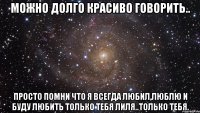 МОЖНО ДОЛГО КРАСИВО ГОВОРИТЬ..

ПРОСТО ПОМНИ ЧТО Я ВСЕГДА ЛЮБИЛ,ЛЮБЛЮ И БУДУ ЛЮБИТЬ ТОЛЬКО ТЕБЯ ЛИЛЯ...ТОЛЬКО ТЕБЯ.